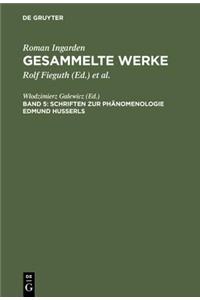 DE GRUYTER

Roman Ingarden
GESAMMELTE WERKE
Rolf Fieguth (Ed.) et al.

Wlodzimierz Galewicz (Ed.)
BAND 5: SCHRIFTEN ZUR PHÄNOMENOLOGIE EDMUND HUSSERLS

DE G